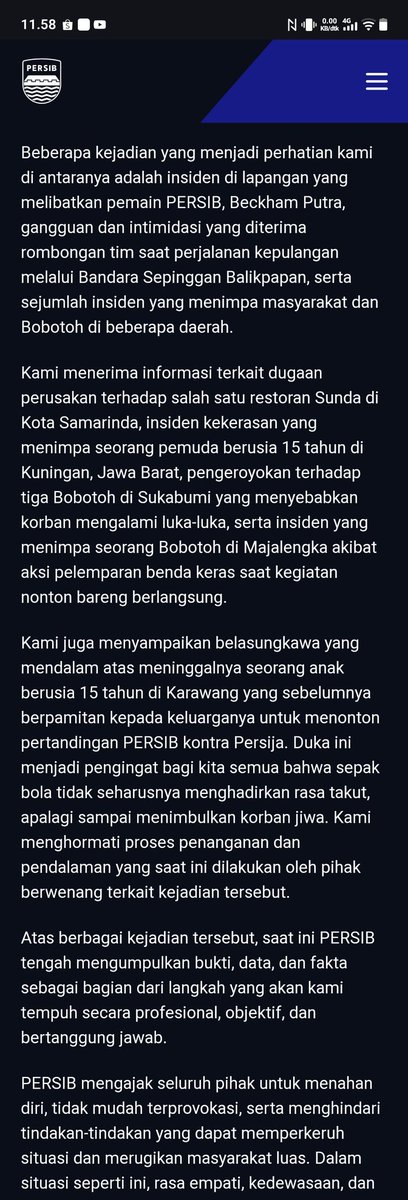 11.58

0.00 KB/dtk 4G

PERSIB

Beberapa kejadian yang menjadi perhatian kami di antaranya adalah insiden di lapangan yang melibatkan pemain PERSIB, Beckham Putra, gangguan dan intimidasi yang diterima rombongan tim saat perjalanan kepulangan melalui Bandara Sepinggan Balikpapan, serta sejumlah insiden yang menimpa masyarakat dan Bobotoh di beberapa daerah.

Kami menerima informasi terkait dugaan perusakan terhadap salah satu restoran Sunda di Kota Samarinda, insiden kekerasan yang menimpa seorang pemuda berusia 15 tahun di Kuningan, Jawa Barat, pengeroyokan terhadap tiga Bobotoh di Sukabumi yang menyebabkan korban mengalami luka-luka, serta insiden yang menimpa seorang Bobotoh di Majalengka akibat aksi pelemparan benda keras saat kegiatan nonton bareng berlangsung.

Kami juga menyampaikan belasungkawa yang mendalam atas meninggalnya seorang anak berusia 15 tahun di Karawang yang sebelumnya berpamitan kepada keluarganya untuk menonton pertandingan PERSIB kontra Persija. Duka ini menjadi pengingat bagi kita semua bahwa sepak bola tidak seharusnya menghadirkan rasa takut, apalagi sampai menimbulkan korban jiwa. Kami menghormati proses penanganan dan pendalaman yang saat ini dilakukan oleh pihak berwenang terkait kejadian tersebut.

Atas berbagai kejadian tersebut, saat ini PERSIB tengah mengumpulkan bukti, data, dan fakta sebagai bagian dari langkah yang akan kami tempuh secara profesional, objektif, dan bertanggung jawab.

PERSIB mengajak seluruh pihak untuk menahan diri, tidak mudah terprovokasi, serta menghindari tindakan-tindakan yang dapat memperkeruh situasi dan merugikan masyarakat luas. Dalam situasi seperti ini, rasa empati, kedewasaan, dan